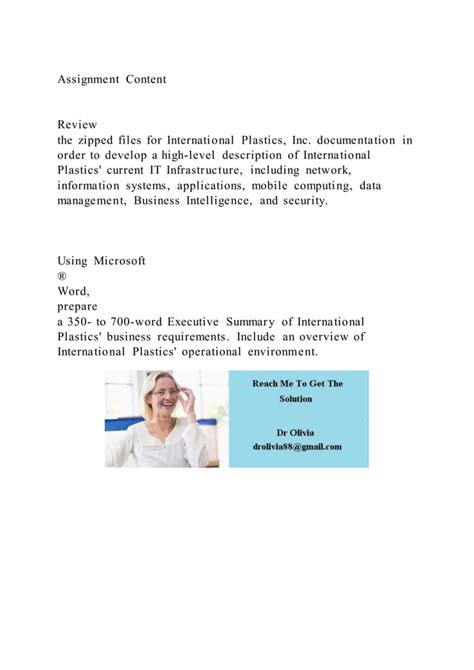 Assignment Content

Review
the zipped files for International Plastics, Inc. documentation in order to develop a high-level description of International Plastics' current IT Infrastructure, including network, information systems, applications, mobile computing, data management, Business Intelligence, and security.

Using Microsoft
®
Word,
prepare
a 350- to 700-word Executive Summary of International Plastics' business requirements. Include an overview of International Plastics' operational environment.

Reach Me To Get The Solution

Dr Olivia
drolivia88@gmail.com